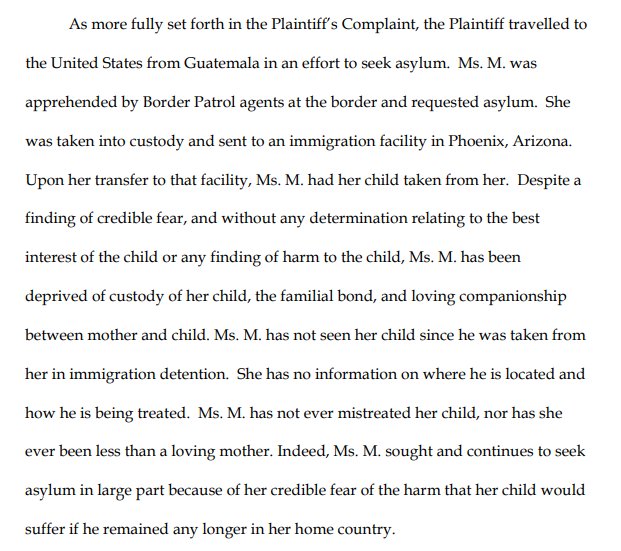 As more fully set forth in the Plaintiff's Complaint, the Plaintiff travelled to the United States from Guatemala in an effort to seek asylum. Ms. M. was apprehended by Border Patrol agents at the border and requested asylum. She was taken into custody and sent to an immigration facility in Phoenix, Arizona. Upon her transfer to that facility, Ms. M. had her child taken from her. Despite a finding of credible fear, and without any determination relating to the best interest of the child or any finding of harm to the child, Ms. M. has been deprived of custody of her child, the familial bond, and loving companionship between mother and child. Ms. M. has not seen her child since he was taken from her in immigration detention. She has no information on where he is located and how he is being treated. Ms. M. has not ever mistreated her child, nor has she ever been less than a loving mother. Indeed, Ms. M. sought and continues to seek asylum in large part because of her credible fear of the harm that her child would suffer if he remained any longer in her home country.